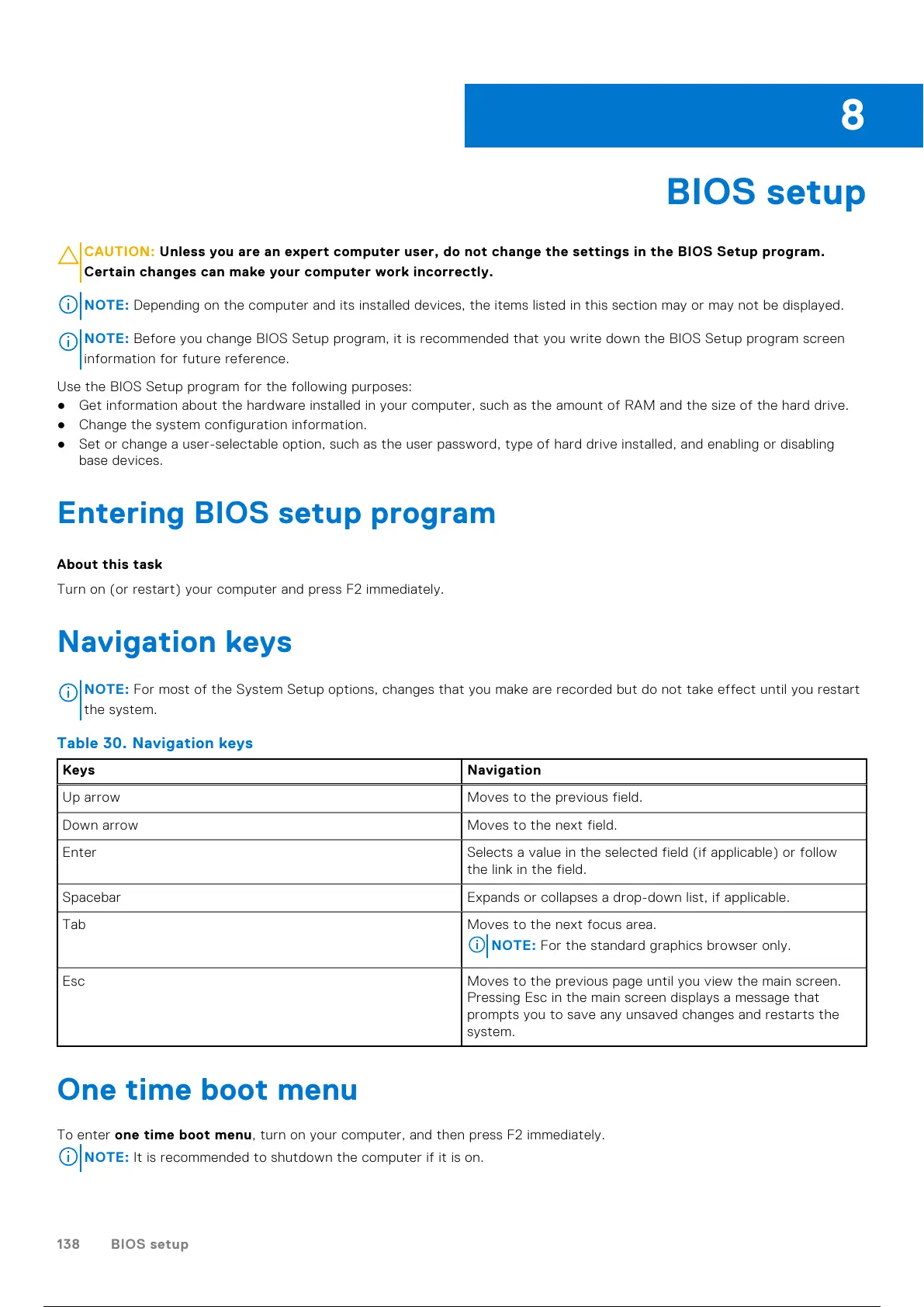 8

BIOS setup

CAUTION: Unless you are an expert computer user, do not change the settings in the BIOS Setup program. Certain changes can make your computer work incorrectly.

NOTE: Depending on the computer and its installed devices, the items listed in this section may or may not be displayed.

NOTE: Before you change BIOS Setup program, it is recommended that you write down the BIOS Setup program screen information for future reference.

Use the BIOS Setup program for the following purposes:
● Get information about the hardware installed in your computer, such as the amount of RAM and the size of the hard drive.
● Change the system configuration information.
● Set or change a user-selectable option, such as the user password, type of hard drive installed, and enabling or disabling base devices.

Entering BIOS setup program

About this task

Turn on (or restart) your computer and press F2 immediately.

Navigation keys

NOTE: For most of the System Setup options, changes that you make are recorded but do not take effect until you restart the system.

Table 30. Navigation keys

| Keys | Navigation |
|---|---|
| Up arrow | Moves to the previous field. |
| Down arrow | Moves to the next field. |
| Enter | Selects a value in the selected field (if applicable) or follow the link in the field. |
| Spacebar | Expands or collapses a drop-down list, if applicable. |
| Tab | Moves to the next focus area. NOTE: For the standard graphics browser only. |
| Esc | Moves to the previous page until you view the main screen. Pressing Esc in the main screen displays a message that prompts you to save any unsaved changes and restarts the system. |

One time boot menu

To enter one time boot menu, turn on your computer, and then press F2 immediately.

NOTE: It is recommended to shutdown the computer if it is on.

138 BIOS setup